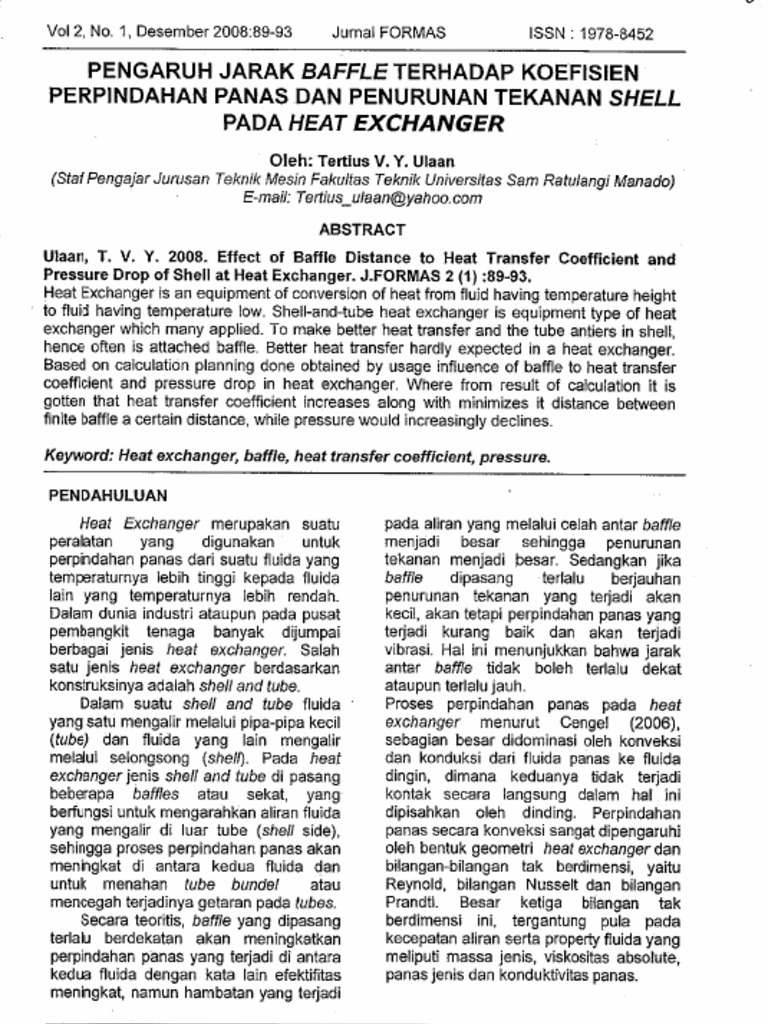 Vol 2, No. 1, Desember 2008:89-93 Jurnal FORMAS ISSN : 1978-8452

PENGARUH JARAK BAFFLE TERHADAP KOEFISIEN PERPINDAHAN PANAS DAN PENURUNAN TEKANAN SHELL PADA HEAT EXCHANGER

Oleh: Tertius V. Y. Ulaan
(Staf Pengajar Jurusan Teknik Mesin Fakultas Teknik Universitas Sam Ratulangi Manado)
E-mail: Tertius_ulaan@yahoo.com

ABSTRACT

Ulaan, T. V. Y. 2008. Effect of Baffle Distance to Heat Transfer Coefficient and Pressure Drop of Shell at Heat Exchanger. J.FORMAS 2 (1) :89-93.
Heat Exchanger is an equipment of conversion of heat from fluid having temperature height to fluid having temperature low. Shell-and-tube heat exchanger is equipment type of heat exchanger which many applied. To make better heat transfer and the tube antiers in shell, hence often is attached baffle. Better heat transfer hardly expected in a heat exchanger. Based on calculation planning done obtained by usage influence of baffle to heat transfer coefficient and pressure drop in heat exchanger. Where from result of calculation it is gotten that heat transfer coefficient increases along with minimizes it distance between finite baffle a certain distance, while pressure would increasingly declines.

Keyword: Heat exchanger, baffle, heat transfer coefficient, pressure.

PENDAHULUAN

Heat Exchanger merupakan suatu peralatan yang digunakan untuk perpindahan panas dari suatu fluida yang temperaturnya lebih tinggi kepada fluida lain yang temperaturnya lebih rendah. Dalam dunia industri ataupun pada pusat pembangkit tenaga banyak dijumpai berbagai jenis heat exchanger. Salah satu jenis heat exchanger berdasarkan konstruksinya adalah shell and tube.

Dalam suatu shell and tube fluida yang satu mengalir melalui pipa-pipa kecil (tube) dan fluida yang lain mengalir melalui selongsong (shell). Pada heat exchanger jenis shell and tube di pasang beberapa baffles atau sekat, yang berfungsi untuk mengarahkan aliran fluida yang mengalir di luar tube (shell side), sehingga proses perpindahan panas akan meningkat di antara kedua fluida dan untuk menahan tube bundel atau mencegah terjadinya getaran pada tubes.

Secara teoritis, baffle yang dipasang terlalu berdekatan akan meningkatkan perpindahan panas yang terjadi di antara kedua fluida dengan kata lain efektifitas meningkat, namun hambatan yang terjadi pada aliran yang melalui celah antar baffle menjadi besar sehingga penurunan tekanan menjadi besar. Sedangkan jika baffle dipasang terlalu berjauhan penurunan tekanan yang terjadi akan kecil, akan tetapi perpindahan panas yang terjadi kurang baik dan akan terjadi vibrasi. Hal ini menunjukkan bahwa jarak antar baffle tidak boleh terlalu dekat ataupun terlalu jauh.
Proses perpindahan panas pada heat exchanger menurut Cengel (2006), sebagian besar didominasi oleh konveksi dan konduksi dari fluida panas ke fluida dingin, dimana keduanya tidak terjadi kontak secara langsung dalam hal ini dipisahkan oleh dinding. Perpindahan panas secara konveksi sangat dipengaruhi oleh bentuk geometri heat exchanger dan bilangan-bilangan tak berdimensi, yaitu Reynold, bilangan Nusselt dan bilangan Prandtl. Besar ketiga bilangan tak berdimensi ini, tergantung pula pada kecepatan aliran serta property fluida yang meliputi massa jenis, viskositas absolute, panas jenis dan konduktivitas panas.